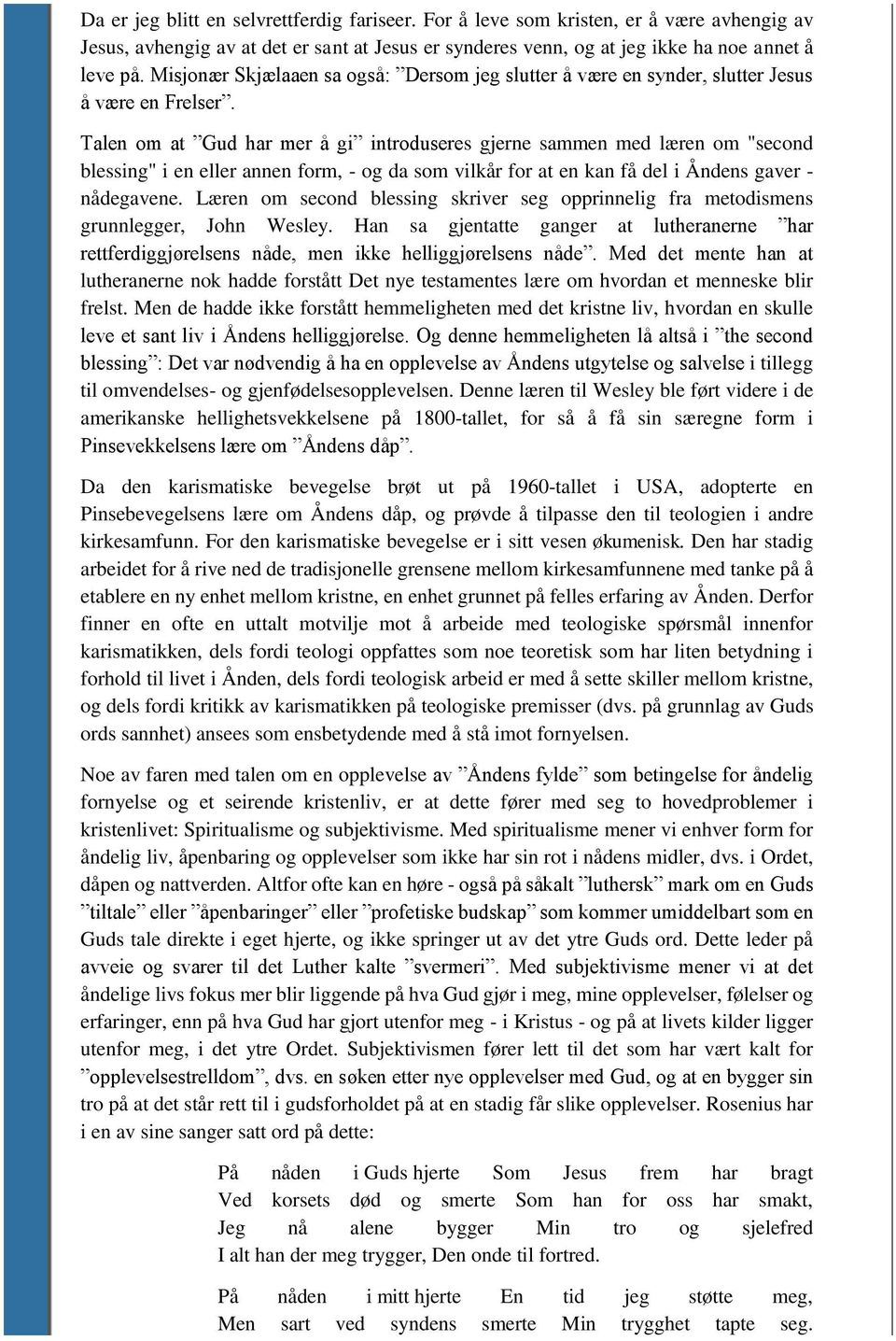 Da er jeg blitt en selvrettferdig fariseer. For å leve som kristen, er å være avhengig av Jesus, avhengig av at det er sant at Jesus er synderes venn, og at jeg ikke ha noe annet å leve på. Misjonær Skjælaaen sa også: ”Dersom jeg slutter å være en synder, slutter Jesus å være en Frelser”.

Talen om at ”Gud har mer å gi” introduseres gjerne sammen med læren om "second blessing" i en eller annen form, - og da som vilkår for at en kan få del i Åndens gaver - nådegavene. Læren om second blessing skriver seg opprinnelig fra metodismens grunnlegger, John Wesley. Han sa gjentatte ganger at lutheranerne ”har rettferdiggjørelsens nåde, men ikke helliggjørelsens nåde”. Med det mente han at lutheranerne nok hadde forstått Det nye testamentes lære om hvordan et menneske blir frelst. Men de hadde ikke forstått hemmeligheten med det kristne liv, hvordan en skulle leve et sant liv i Åndens helliggjørelse. Og denne hemmeligheten lå altså i ”the second blessing”: Det var nødvendig å ha en opplevelse av Åndens utgytelse og salvelse i tillegg til omvendelses- og gjenfødelsesopplevelsen. Denne læren til Wesley ble ført videre i de amerikanske hellighetsvekkelsene på 1800-tallet, for så å få sin særegne form i Pinsevekkelsens lære om ”Åndens dåp”.

Da den karismatiske bevegelse brøt ut på 1960-tallet i USA, adopterte en Pinsebevegelsens lære om Åndens dåp, og prøvde å tilpasse den til teologien i andre kirkesamfunn. For den karismatiske bevegelse er i sitt vesen økumenisk. Den har stadig arbeidet for å rive ned de tradisjonelle grensene mellom kirkesamfunnene med tanke på å etablere en ny enhet mellom kristne, en enhet grunnet på felles erfaring av Ånden. Derfor finner en ofte en uttalt motvilje mot å arbeide med teologiske spørsmål innenfor karismatikken, dels fordi teologi oppfattes som noe teoretisk som har liten betydning i forhold til livet i Ånden, dels fordi teologisk arbeid er med å sette skiller mellom kristne, og dels fordi kritikk av karismatikken på teologiske premisser (dvs. på grunnlag av Guds ords sannhet) ansees som ensbetydende med å stå imot fornyelsen.

Noe av faren med talen om en opplevelse av ”Åndens fylde” som betingelse for åndelig fornyelse og et seirende kristenliv, er at dette fører med seg to hovedproblemer i kristenlivet: Spiritualisme og subjektivisme. Med spiritualisme mener vi enhver form for åndelig liv, åpenbaring og opplevelser som ikke har sin rot i nådens midler, dvs. i Ordet, dåpen og nattverden. Altfor ofte kan en høre - også på såkalt ”luthersk” mark om en Guds ”tiltale” eller ”åpenbaringer” eller ”profetiske budskap” som kommer umiddelbart som en Guds tale direkte i eget hjerte, og ikke springer ut av det ytre Guds ord. Dette leder på avveie og svarer til det Luther kalte ”svermeri”. Med subjektivisme mener vi at det åndelige livs fokus mer blir liggende på hva Gud gjør i meg, mine opplevelser, følelser og erfaringer, enn på hva Gud har gjort utenfor meg - i Kristus - og på at livets kilder ligger utenfor meg, i det ytre Ordet. Subjektivismen fører lett til det som har vært kalt for ”opplevelsestrelldom”, dvs. en søken etter nye opplevelser med Gud, og at en bygger sin tro på at det står rett til i gudsforholdet på at en stadig får slike opplevelser. Rosenius har i en av sine sanger satt ord på dette:

På nåden i Guds hjerte Som Jesus frem har bragt Ved korsets død og smerte Som han for oss har smakt, Jeg nå alene bygger Min tro og sjelefred I alt han der meg trygger, Den onde til fortred.

På nåden i mitt hjerte En tid jeg støtte meg, Men sart ved syndens smerte Min trygghet tapte seg.